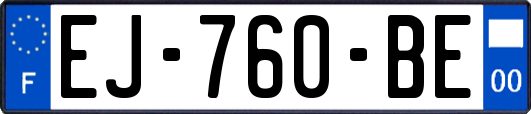 F

EJ-760-BE

00